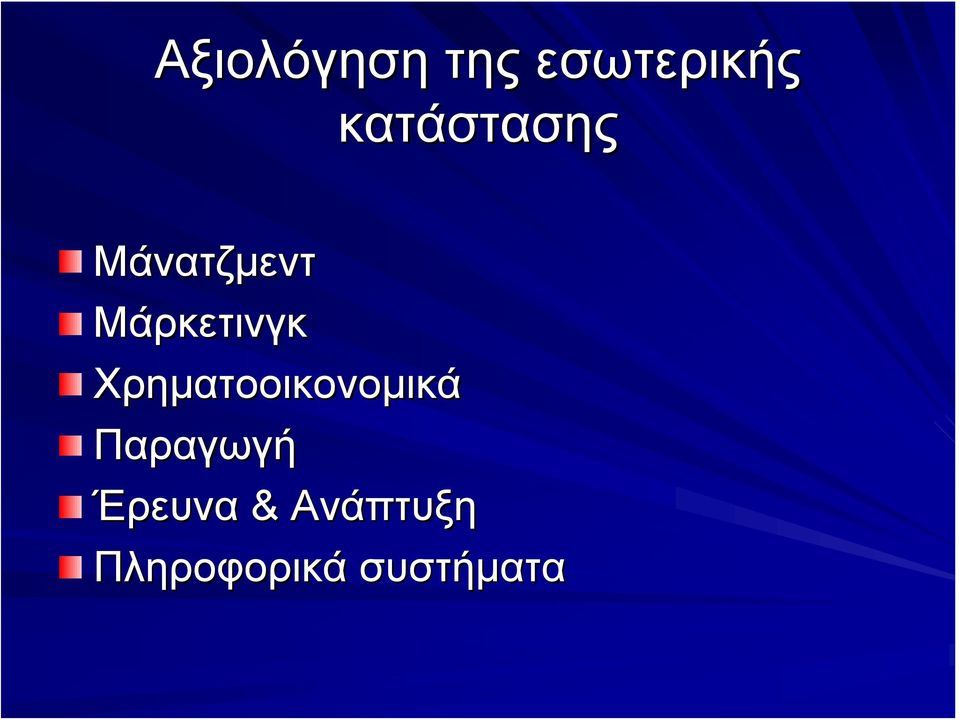 Αξιολόγηση της εσωτερικής κατάστασης

Μάνατζμεντ
Μάρκετινγκ
Χρηματοοικονομικά
Παραγωγή
Έρευνα & Ανάπτυξη
Πληροφορικά συστήματα